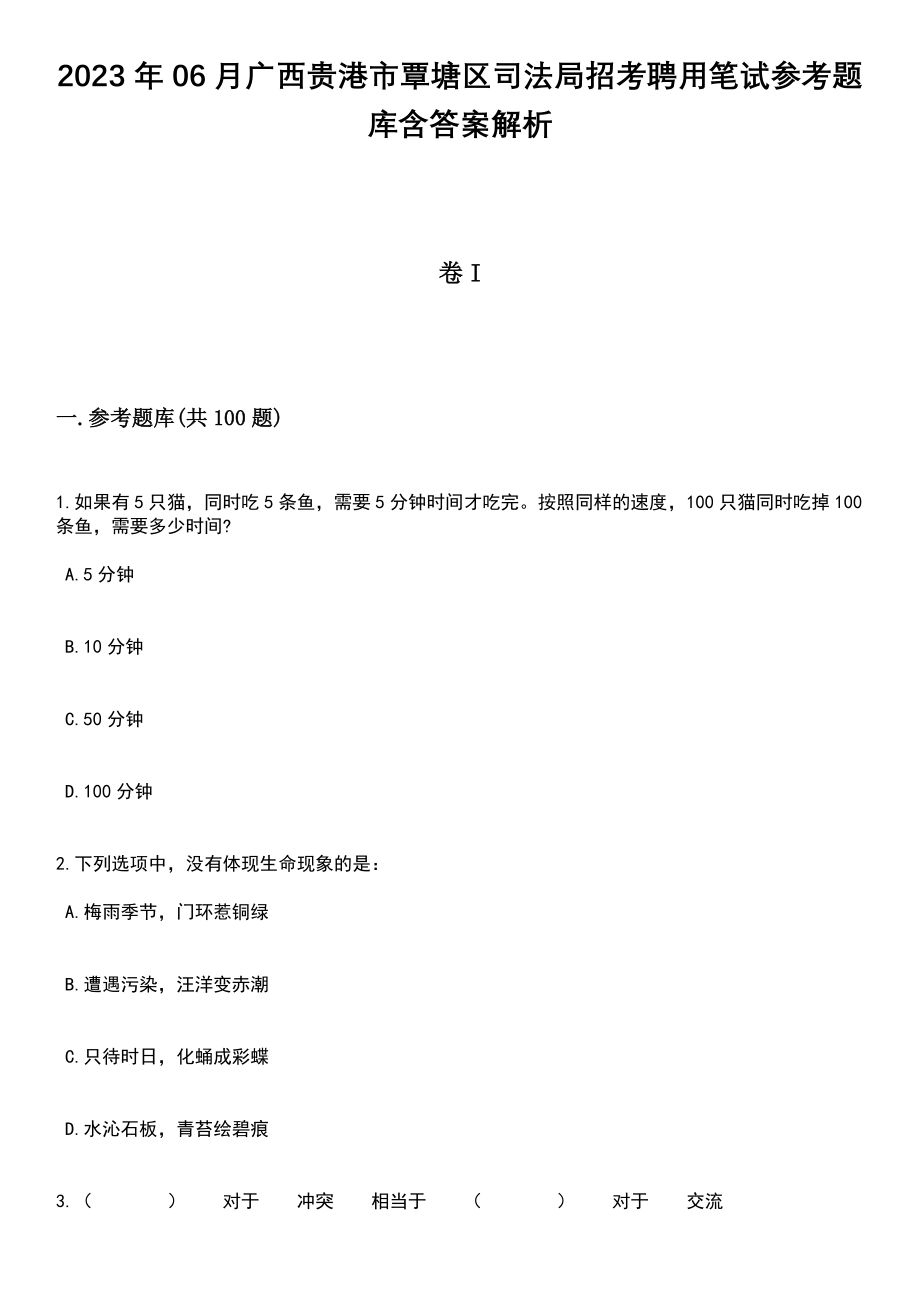 2023年06月广西贵港市覃塘区司法局招考聘用笔试参考题库含答案解析

卷I

一.参考题库(共100题)

1.如果有5只猫，同时吃5条鱼，需要5分钟时间才吃完。按照同样的速度，100只猫同时吃掉100条鱼，需要多少时间?

A.5分钟

B.10分钟

C.50分钟

D.100分钟

2.下列选项中，没有体现生命现象的是：

A.梅雨季节，门环惹铜绿

B.遭遇污染，汪洋变赤潮

C.只待时日，化蛹成彩蝶

D.水沁石板，青苔绘碧痕

3.（　　）　对于　冲突　相当于　（　　）　对于　交流